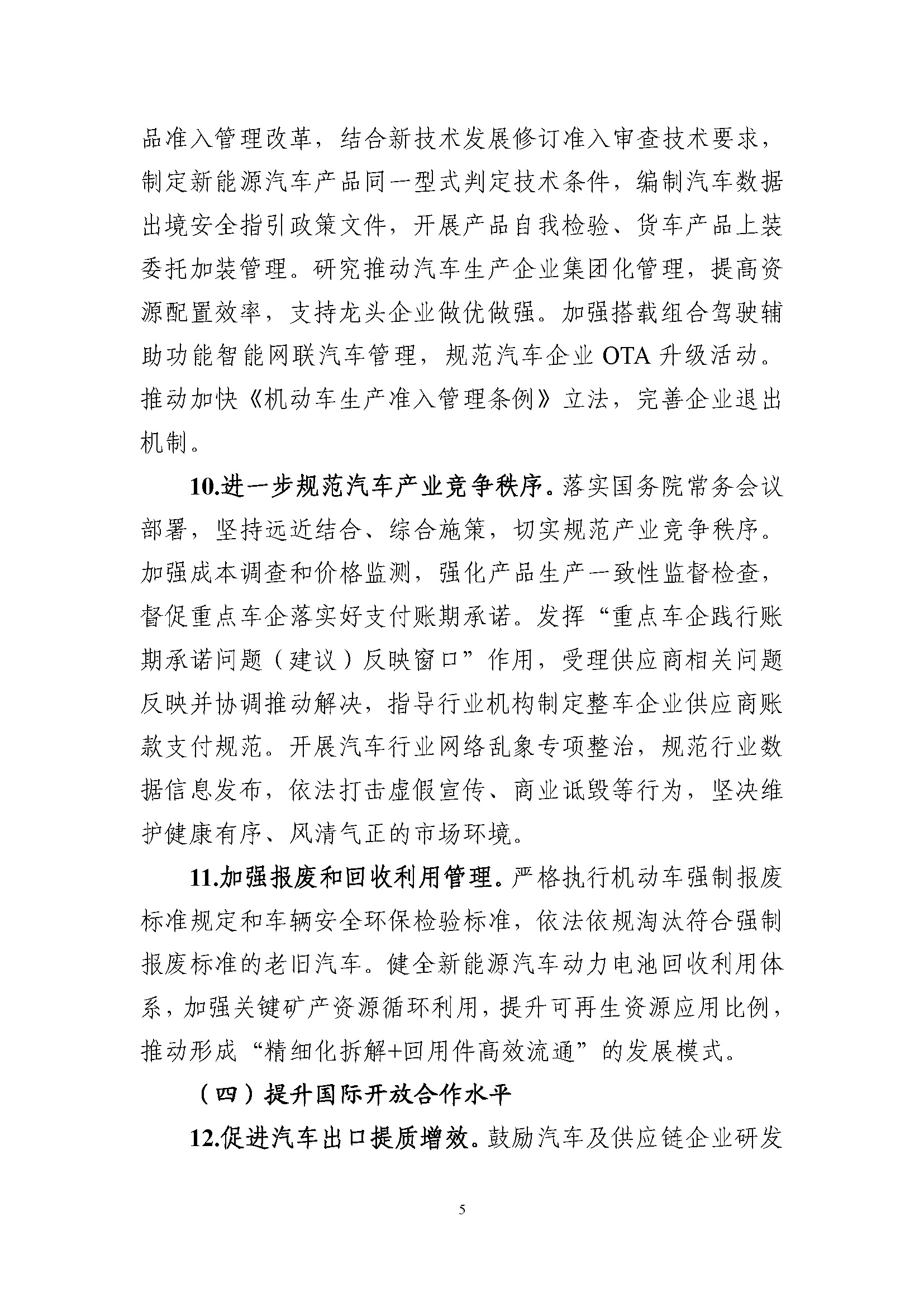 品准入管理改革，结合新技术发展修订准入审查技术要求，制定新能源汽车产品同一型式判定技术条件，编制汽车数据出境安全指引政策文件，开展产品自我检验、货车产品上装委托加装管理。研究推动汽车生产企业集团化管理，提高资源配置效率，支持龙头企业做优做强。加强搭载组合驾驶辅助功能智能网联汽车管理，规范汽车企业OTA升级活动。推动加快《机动车生产准入管理条例》立法，完善企业退出机制。

10.进一步规范汽车产业竞争秩序。落实国务院常务会议部署，坚持远近结合、综合施策，切实规范产业竞争秩序。加强成本调查和价格监测，强化产品生产一致性监督检查，督促重点车企落实好支付账期承诺。发挥“重点车企践行账期承诺问题（建议）反映窗口”作用，受理供应商相关问题反映并协调推动解决，指导行业机构制定整车企业供应商账款支付规范。开展汽车行业网络乱象专项整治，规范行业数据信息发布，依法打击虚假宣传、商业诋毁等行为，坚决维护健康有序、风清气正的市场环境。

11.加强报废和回收利用管理。严格执行机动车强制报废标准规定和车辆安全环保检验标准，依法依规淘汰符合强制报废标准的老旧汽车。健全新能源汽车动力电池回收利用体系，加强关键矿产资源循环利用，提升可再生资源应用比例，推动形成“精细化拆解+回用件高效流通”的发展模式。

（四）提升国际开放合作水平

12.促进汽车出口提质增效。鼓励汽车及供应链企业研发

5